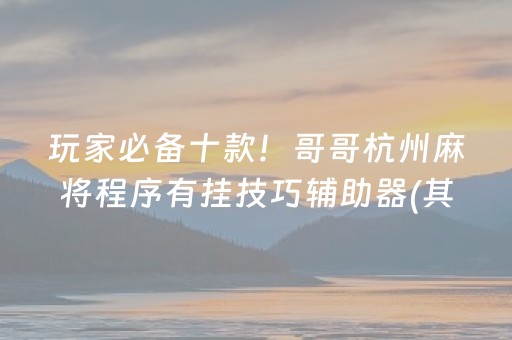 玩家必备十款！哥哥杭州麻将程序有挂技巧辅助器(其